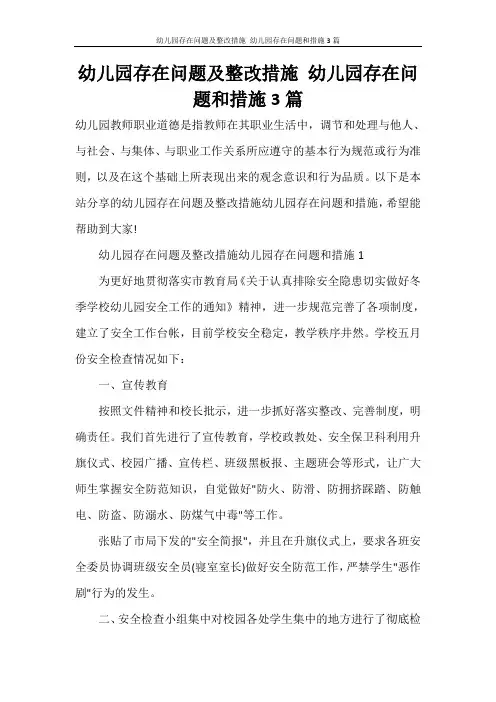 幼儿园存在问题及整改措施 幼儿园存在问题和措施3篇

幼儿园存在问题及整改措施 幼儿园存在问题和措施3篇

幼儿园教师职业道德是指教师在其职业生活中，调节和处理与他人、与社会、与集体、与职业工作关系所应遵守的基本行为规范或行为准则，以及在这个基础上所表现出来的观念意识和行为品质。以下是本站分享的幼儿园存在问题及整改措施幼儿园存在问题和措施，希望能帮助到大家!

幼儿园存在问题及整改措施幼儿园存在问题和措施1

为更好地贯彻落实市教育局《关于认真排除安全隐患切实做好冬季学校幼儿园安全工作的通知》精神，进一步规范完善了各项制度，建立了安全工作台帐，目前学校安全稳定，教学秩序井然。学校五月份安全检查情况如下：

一、宣传教育

按照文件精神和校长批示，进一步抓好落实整改、完善制度，明确责任。我们首先进行了宣传教育，学校政教处、安全保卫科利用升旗仪式、校园广播、宣传栏、班级黑板报、主题班会等形式，让广大师生掌握安全防范知识，自觉做好"防火、防滑、防拥挤踩踏、防触电、防盗、防溺水、防煤气中毒"等工作。

张贴了市局下发的"安全简报"，并且在升旗仪式上，要求各班安全委员协调班级安全员(寝室室长)做好安全防范工作，严禁学生"恶作剧"行为的发生。

二、安全检查小组集中对校园各处学生集中的地方进行了彻底检